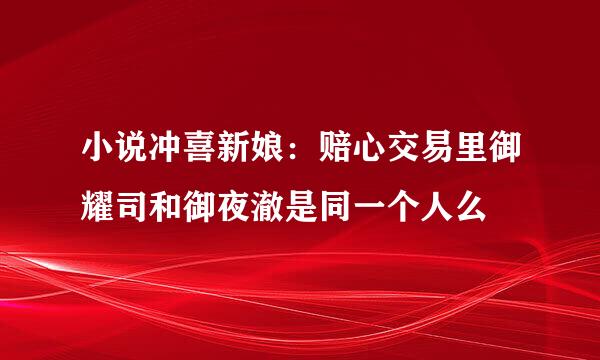 小说冲喜新娘：赔心交易里御耀司和御夜澈是同一个人么